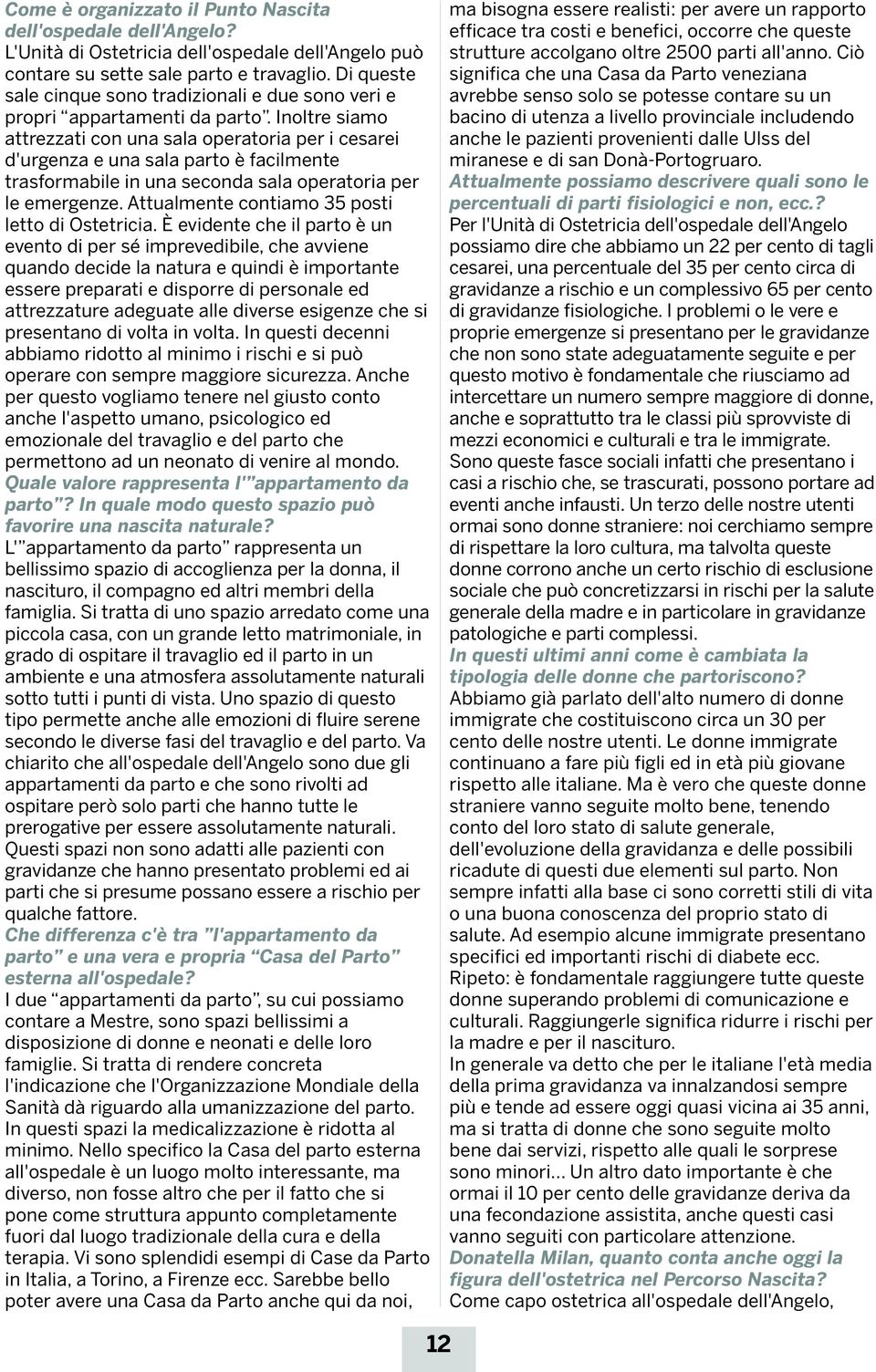 Come è organizzato il Punto Nascita dell'ospedale dell'Angelo?
L'Unità di Ostetricia dell'ospedale dell'Angelo può contare su sette sale parto e travaglio. Di queste sale cinque sono tradizionali e due sono veri e propri "appartamenti da parto". Inoltre siamo attrezzati con una sala operatoria per i cesarei d'urgenza e una sala parto è facilmente trasformabile in una seconda sala operatoria per le emergenze. Attualmente contiamo 35 posti letto di Ostetricia. È evidente che il parto è un evento di per sé imprevedibile, che avviene quando decide la natura e quindi è importante essere preparati e disporre di personale ed attrezzature adeguate alle diverse esigenze che si presentano di volta in volta. In questi decenni abbiamo ridotto al minimo i rischi e si può operare con sempre maggiore sicurezza. Anche per questo vogliamo tenere nel giusto conto anche l'aspetto umano, psicologico ed emozionale del travaglio e del parto che permettono ad un neonato di venire al mondo.
Quale valore rappresenta l'"appartamento da parto"? In quale modo questo spazio può favorire una nascita naturale?
L'"appartamento da parto" rappresenta un bellissimo spazio di accoglienza per la donna, il nascituro, il compagno ed altri membri della famiglia. Si tratta di uno spazio arredato come una piccola casa, con un grande letto matrimoniale, in grado di ospitare il travaglio ed il parto in un ambiente e una atmosfera assolutamente naturali sotto tutti i punti di vista. Uno spazio di questo tipo permette anche alle emozioni di fluire serene secondo le diverse fasi del travaglio e del parto. Va chiarito che all'ospedale dell'Angelo sono due gli appartamenti da parto e che sono rivolti ad ospitare però solo parti che hanno tutte le prerogative per essere assolutamente naturali. Questi spazi non sono adatti alle pazienti con gravidanze che hanno presentato problemi ed ai parti che si presume possano essere a rischio per qualche fattore.
Che differenza c'è tra "l'appartamento da parto" e una vera e propria "Casa del Parto" esterna all'ospedale?
I due "appartamenti da parto", su cui possiamo contare a Mestre, sono spazi bellissimi a disposizione di donne e neonati e delle loro famiglie. Si tratta di rendere concreta l'indicazione che l'Organizzazione Mondiale della Sanità dà riguardo alla umanizzazione del parto. In questi spazi la medicalizzazione è ridotta al minimo. Nello specifico la Casa del parto esterna all'ospedale è un luogo molto interessante, ma diverso, non fosse altro che per il fatto che si pone come struttura appunto completamente fuori dal luogo tradizionale della cura e della terapia. Vi sono splendidi esempi di Case da Parto in Italia, a Torino, a Firenze ecc. Sarebbe bello poter avere una Casa da Parto anche qui da noi, ma bisogna essere realisti: per avere un rapporto efficace tra costi e benefici, occorre che queste strutture accolgano oltre 2500 parti all'anno. Ciò significa che una Casa da Parto veneziana avrebbe senso solo se potesse contare su un bacino di utenza a livello provinciale includendo anche le pazienti provenienti dalle Ulss del miranese e di san Donà-Portogruaro.
Attualmente possiamo descrivere quali sono le percentuali di parti fisiologici e non, ecc.?
Per l'Unità di Ostetricia dell'ospedale dell'Angelo possiamo dire che abbiamo un 22 per cento di tagli cesarei, una percentuale del 35 per cento circa di gravidanze a rischio e un complessivo 65 per cento di gravidanze fisiologiche. I problemi o le vere e proprie emergenze si presentano per le gravidanze che non sono state adeguatamente seguite e per questo motivo è fondamentale che riusciamo ad intercettare un numero sempre maggiore di donne, anche e soprattutto tra le classi più sprovviste di mezzi economici e culturali e tra le immigrate. Sono queste fasce sociali infatti che presentano i casi a rischio che, se trascurati, possono portare ad eventi anche infausti. Un terzo delle nostre utenti ormai sono donne straniere: noi cerchiamo sempre di rispettare la loro cultura, ma talvolta queste donne corrono anche un certo rischio di esclusione sociale che può concretizzarsi in rischi per la salute generale della madre e in particolare in gravidanze patologiche e parti complessi.
In questi ultimi anni come è cambiata la tipologia delle donne che partoriscono?
Abbiamo già parlato dell'alto numero di donne immigrate che costituiscono circa un 30 per cento delle nostre utenti. Le donne immigrate continuano a fare più figli ed in età più giovane rispetto alle italiane. Ma è vero che queste donne straniere vanno seguite molto bene, tenendo conto del loro stato di salute generale, dell'evoluzione della gravidanza e delle possibili ricadute di questi due elementi sul parto. Non sempre infatti alla base ci sono corretti stili di vita o una buona conoscenza del proprio stato di salute. Ad esempio alcune immigrate presentano specifici ed importanti rischi di diabete ecc. Ripeto: è fondamentale raggiungere tutte queste donne superando problemi di comunicazione e culturali. Raggiungerle significa ridurre i rischi per la madre e per il nascituro.
In generale va detto che per le italiane l'età media della prima gravidanza va innalzandosi sempre più e tende ad essere oggi quasi vicina ai 35 anni, ma si tratta di donne che sono seguite molto bene dai servizi, rispetto alle quali le sorprese sono minori... Un altro dato importante è che ormai il 10 per cento delle gravidanze deriva da una fecondazione assistita, anche questi casi vanno seguiti con particolare attenzione.
Donatella Milan, quanto conta anche oggi la figura dell'ostetrica nel Percorso Nascita?
Come capo ostetrica all'ospedale dell'Angelo,

12